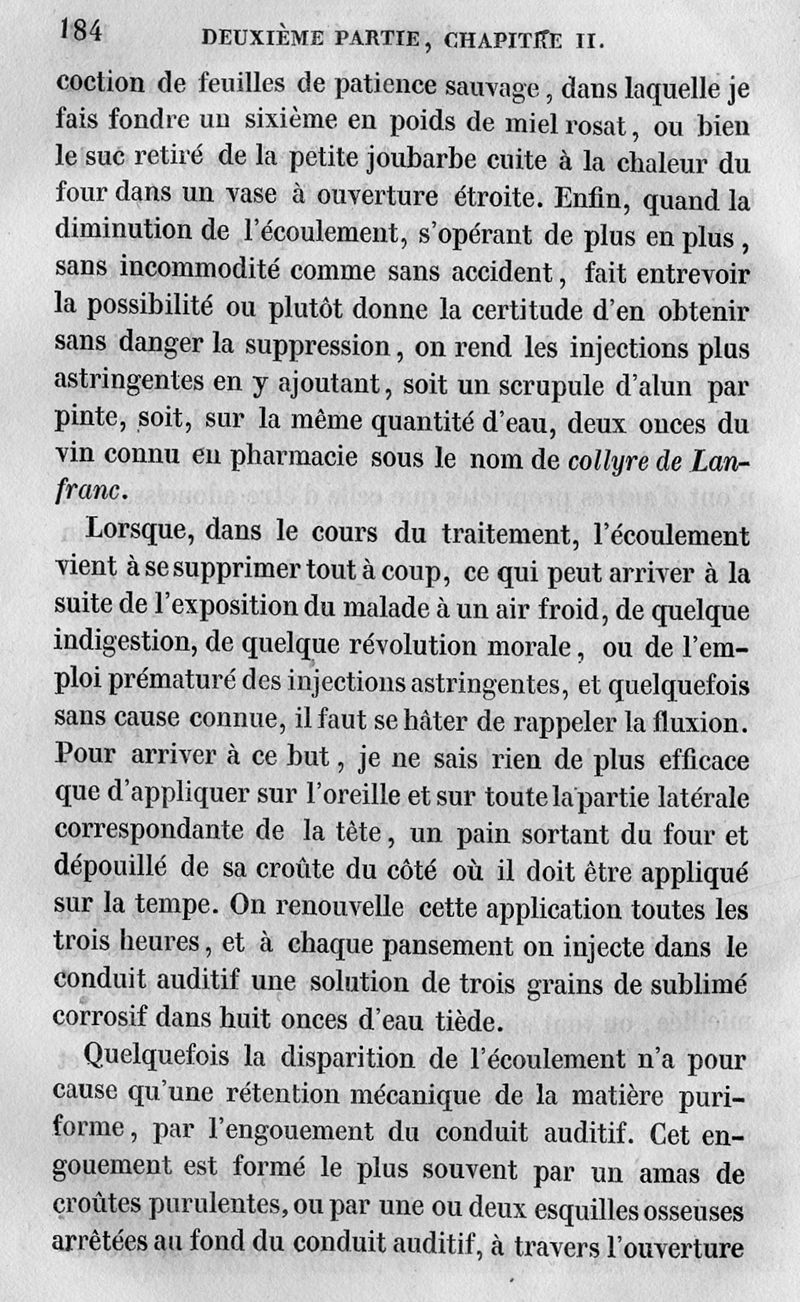 184 DEUXIÈME PARTIE, CHAPITRE II.

coction de feuilles de patience sauvage, dans laquelle je fais fondre un sixième en poids de miel rosat, ou bien le suc retiré de la petite joubarbe cuite à la chaleur du four dans un vase à ouverture étroite. Enfin, quand la diminution de l'écoulement, s'opérant de plus en plus, sans incommodité comme sans accident, fait entrevoir la possibilité ou plutôt donne la certitude d'en obtenir sans danger la suppression, on rend les injections plus astringentes en y ajoutant, soit un scrupule d'alun par pinte, soit, sur la même quantité d'eau, deux onces du vin connu en pharmacie sous le nom de collyre de Lanfranc.

Lorsque, dans le cours du traitement, l'écoulement vient à se supprimer tout à coup, ce qui peut arriver à la suite de l'exposition du malade à un air froid, de quelque indigestion, de quelque révolution morale, ou de l'emploi prématuré des injections astringentes, et quelquefois sans cause connue, il faut se hâter de rappeler la fluxion. Pour arriver à ce but, je ne sais rien de plus efficace que d'appliquer sur l'oreille et sur toute la partie latérale correspondante de la tête, un pain sortant du four et dépouillé de sa croûte du côté où il doit être appliqué sur la tempe. On renouvelle cette application toutes les trois heures, et à chaque pansement on injecte dans le conduit auditif une solution de trois grains de sublimé corrosif dans huit onces d'eau tiède.

Quelquefois la disparition de l'écoulement n'a pour cause qu'une rétention mécanique de la matière puriforme, par l'engouement du conduit auditif. Cet engouement est formé le plus souvent par un amas de croûtes purulentes, ou par une ou deux esquilles osseuses arrêtées au fond du conduit auditif, à travers l'ouverture